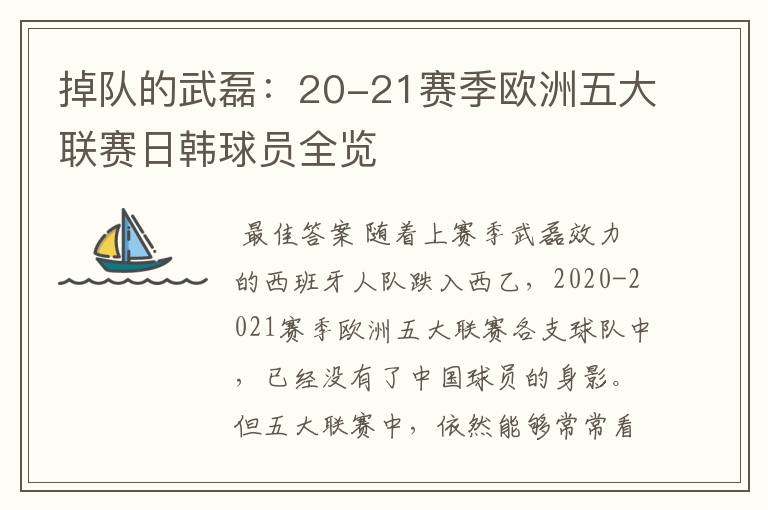 掉队的武磊：20-21赛季欧洲五大联赛日韩球员全览

最佳答案 随着上赛季武磊效力的西班牙人队跌入西乙，2020-2021赛季欧洲五大联赛各支球队中，已经没有了中国球员的身影。但五大联赛中，依然能够常常看